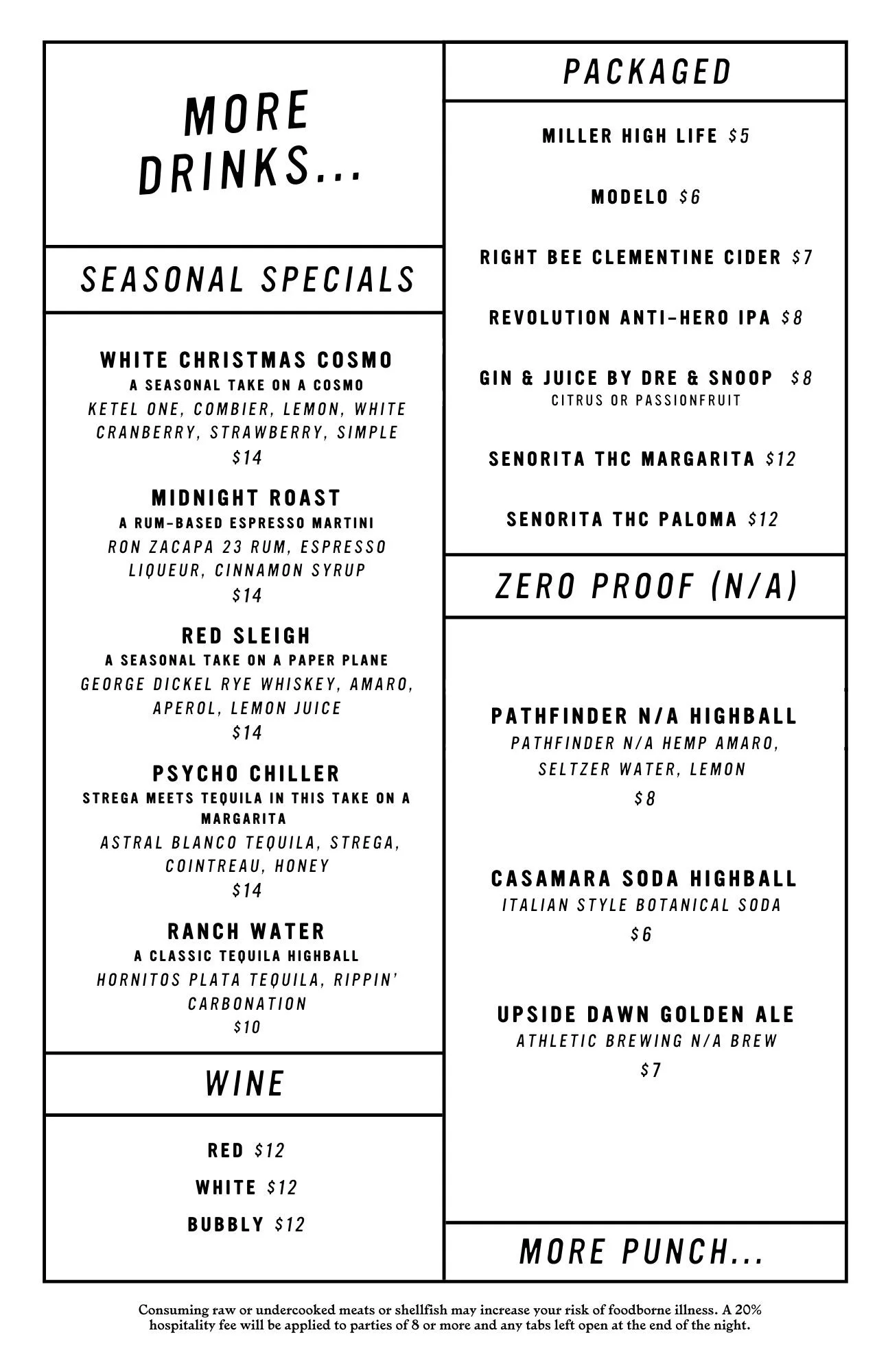 MORE DRINKS...

SEASONAL SPECIALS

WHITE CHRISTMAS COSMO
A SEASONAL TAKE ON A COSMO
KETEL ONE, COMBIER, LEMON, WHITE CRANBERRY, STRAWBERRY, SIMPLE
$14

MIDNIGHT ROAST
A RUM-BASED ESPRESSO MARTINI
RON ZACAPA 23 RUM, ESPRESSO LIQUEUR, CINNAMON SYRUP
$14

RED SLEIGH
A SEASONAL TAKE ON A PAPER PLANE
GEORGE DICKEL RYE WHISKEY, AMARO, APEROL, LEMON JUICE
$14

PSYCHO CHILLER
STREGA MEETS TEQUILA IN THIS TAKE ON A MARGARITA
ASTRAL BLANCO TEQUILA, STREGA, COINTREAU, HONEY
$14

RANCH WATER
A CLASSIC TEQUILA HIGHBALL
HORNITOS PLATA TEQUILA, RIPPIN' CARBONATION
$10

WINE

RED $12
WHITE $12
BUBBLY $12

PACKAGED

MILLER HIGH LIFE $5
MODELO $6
RIGHT BEE CLEMENTINE CIDER $7
REVOLUTION ANTI-HERO IPA $8
GIN & JUICE BY DRE & SNOOP $8
CITRUS OR PASSIONFRUIT
SENORITA THC MARGARITA $12
SENORITA THC PALOMA $12

ZERO PROOF (N/A)

PATHFINDER N/A HIGHBALL
PATHFINDER N/A HEMP AMARO, SELTZER WATER, LEMON
$8

CASAMARA SODA HIGHBALL
ITALIAN STYLE BOTANICAL SODA
$6

UPSIDE DAWN GOLDEN ALE
ATHLETIC BREWING N/A BREW
$7

MORE PUNCH...

Consuming raw or undercooked meats or shellfish may increase your risk of foodborne illness. A 20% hospitality fee will be applied to parties of 8 or more and any tabs left open at the end of the night.